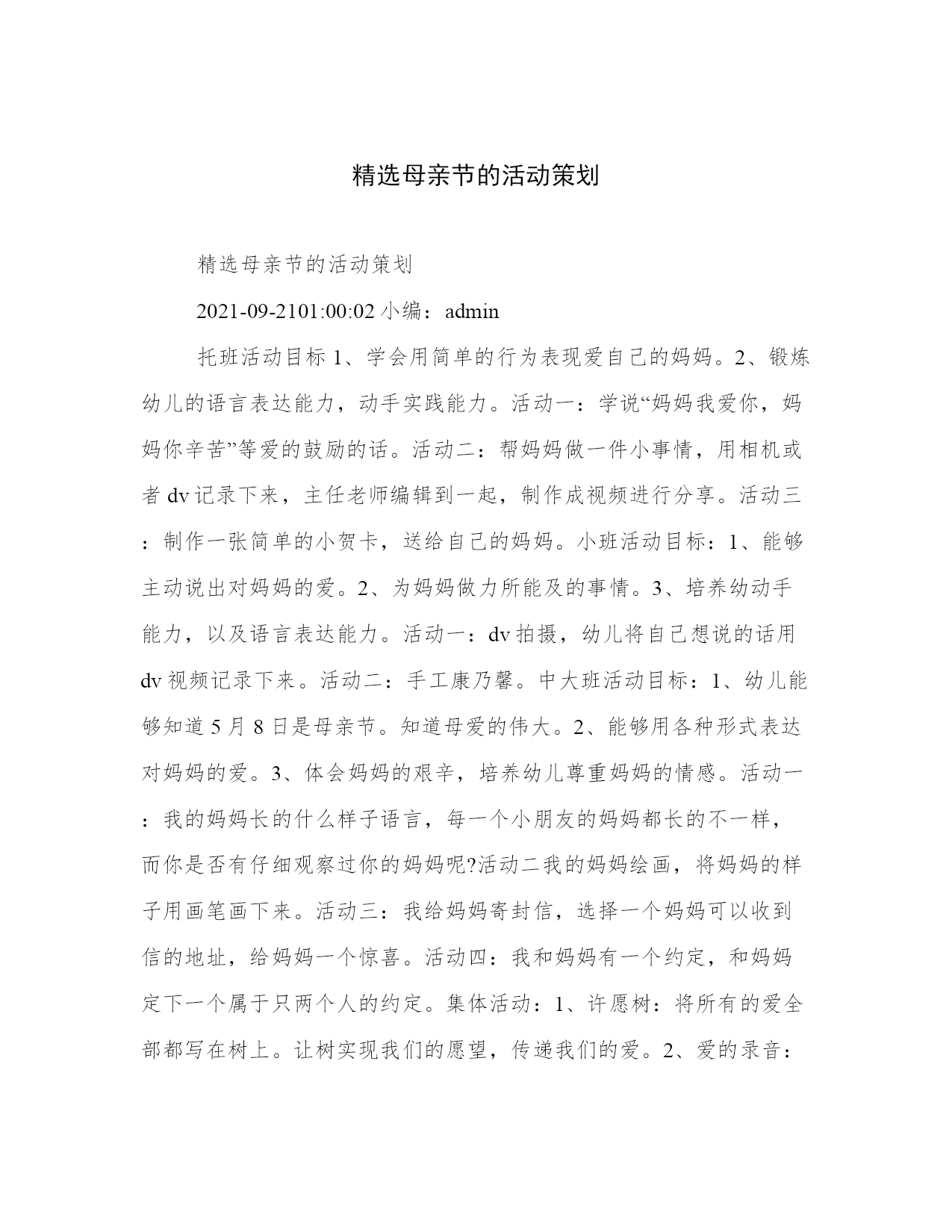 精选母亲节的活动策划

精选母亲节的活动策划

2021-09-2101:00:02 小编：admin

托班活动目标 1、学会用简单的行为表现爱自己的妈妈。2、锻炼幼儿的语言表达能力，动手实践能力。活动一：学说“妈妈我爱你，妈妈你辛苦”等爱的鼓励的话。活动二：帮妈妈做一件小事情，用相机或者 dv 记录下来，主任老师编辑到一起，制作成视频进行分享。活动三：制作一张简单的小贺卡，送给自己的妈妈。小班活动目标：1、能够主动说出对妈妈的爱。2、为妈妈做力所能及的事情。3、培养幼动手能力，以及语言表达能力。活动一：dv 拍摄，幼儿将自己想说的话用 dv 视频记录下来。活动二：手工康乃馨。中大班活动目标：1、幼儿能够知道 5 月 8 日是母亲节。知道母爱的伟大。2、能够用各种形式表达对妈妈的爱。3、体会妈妈的艰辛，培养幼儿尊重妈妈的情感。活动一：我的妈妈长的什么样子语言，每一个小朋友的妈妈都长的不一样，而你是否有仔细观察过你的妈妈呢?活动二我的妈妈绘画，将妈妈的样子用画笔画下来。活动三：我给妈妈寄封信，选择一个妈妈可以收到信的地址，给妈妈一个惊喜。活动四：我和妈妈有一个约定，和妈妈定下一个属于只两个人的约定。集体活动：1、许愿树：将所有的爱全部都写在树上。让树实现我们的愿望，传递我们的爱。2、爱的录音：